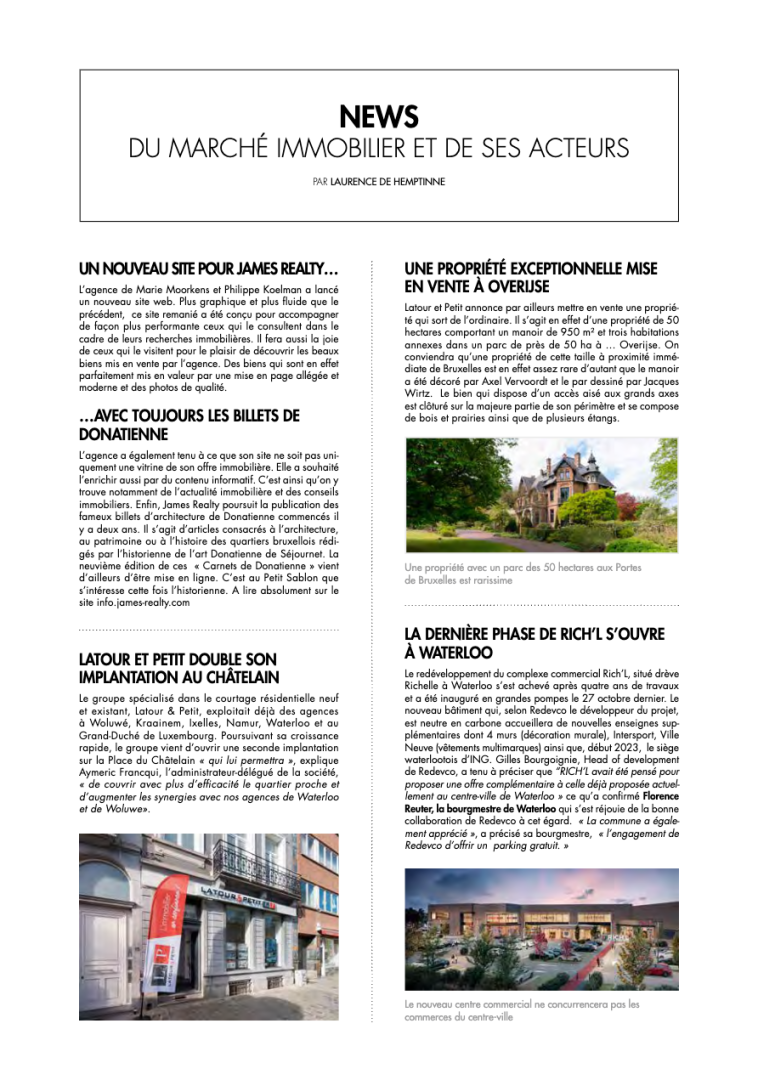 NEWS
DU MARCHÉ IMMOBILIER ET DE SES ACTEURS

PAR LAURENCE DE HEMPTINNE

UN NOUVEAU SITE POUR JAMES REALTY…

L'agence de Marie Moorkens et Philippe Koelman a lancé un nouveau site web. Plus graphique et plus fluide que le précédent, ce site remanié a été conçu pour accompagner de façon plus performante ceux qui le consultent dans le cadre de leurs recherches immobilières. Il fera aussi la joie de ceux qui le visitent pour le plaisir de découvrir les beaux biens mis en vente par l'agence. Des biens qui sont en effet parfaitement mis en valeur par une mise en page allégée et moderne et des photos de qualité.

…AVEC TOUJOURS LES BILLETS DE DONATIENNE

L'agence a également tenu à ce que son site ne soit pas uniquement une vitrine de son offre immobilière. Elle a souhaité l'enrichir aussi par du contenu informatif. C'est ainsi qu'on y trouve notamment de l'actualité immobilière et des conseils immobiliers. Enfin, James Realty poursuit la publication des fameux billets d'architecture de Donatienne commencés il y a deux ans. Il s'agit d'articles consacrés à l'architecture, au patrimoine ou à l'histoire des quartiers bruxellois rédigés par l'historienne de l'art Donatienne de Séjournet. La neuvième édition de ces « Carnets de Donatienne » vient d'ailleurs d'être mise en ligne. C'est au Petit Sablon que s'intéresse cette fois l'historienne. A lire absolument sur le site info.james-realty.com

LATOUR ET PETIT DOUBLE SON IMPLANTATION AU CHÂTELAIN

Le groupe spécialisé dans le courtage résidentielle neuf et existant, Latour & Petit, exploitait déjà des agences à Woluwé, Kraainem, Ixelles, Namur, Waterloo et au Grand-Duché de Luxembourg. Poursuivant sa croissance rapide, le groupe vient d'ouvrir une seconde implantation sur la Place du Châtelain « qui lui permettra », explique Aymeric Francqui, l'administrateur-délégué de la société, « de couvrir avec plus d'efficacité le quartier proche et d'augmenter les synergies avec nos agences de Waterloo et de Woluwe».

LATOUR & PETIT

UNE PROPRIÉTÉ EXCEPTIONNELLE MISE EN VENTE À OVERIJSE

Latour et Petit annonce par ailleurs mettre en vente une propriété qui sort de l'ordinaire. Il s'agit en effet d'une propriété de 50 hectares comportant un manoir de 950 m² et trois habitations annexes dans un parc de près de 50 ha à … Overijse. On conviendra qu'une propriété de cette taille à proximité immédiate de Bruxelles est en effet assez rare d'autant que le manoir a été décoré par Axel Vervoordt et le par dessiné par Jacques Wirtz. Le bien qui dispose d'un accès aisé aux grands axes est clôturé sur la majeure partie de son périmètre et se compose de bois et prairies ainsi que de plusieurs étangs.

Une propriété avec un parc des 50 hectares aux Portes de Bruxelles est rarissime

LA DERNIÈRE PHASE DE RICH'L S'OUVRE À WATERLOO

Le redéveloppement du complexe commercial Rich'L, situé drève Richelle à Waterloo s'est achevé après quatre ans de travaux et a été inauguré en grandes pompes le 27 octobre dernier. Le nouveau bâtiment qui, selon Redevco le développeur du projet, est neutre en carbone accueillera de nouvelles enseignes supplémentaires dont 4 murs (décoration murale), Intersport, Ville Neuve (vêtements multimarques) ainsi que, début 2023, le siège waterlootois d'ING. Gilles Bourgoignie, Head of development de Redevco, a tenu à préciser que "RICH'L avait été pensé pour proposer une offre complémentaire à celle déjà proposée actuellement au centre-ville de Waterloo » ce qu'a confirmé Florence Reuter, la bourgmestre de Waterloo qui s'est réjouie de la bonne collaboration de Redevco à cet égard. « La commune a également apprécié », a précisé sa bourgmestre, « l'engagement de Redevco d'offrir un parking gratuit. »

Le nouveau centre commercial ne concurrencera pas les commerces du centre-ville